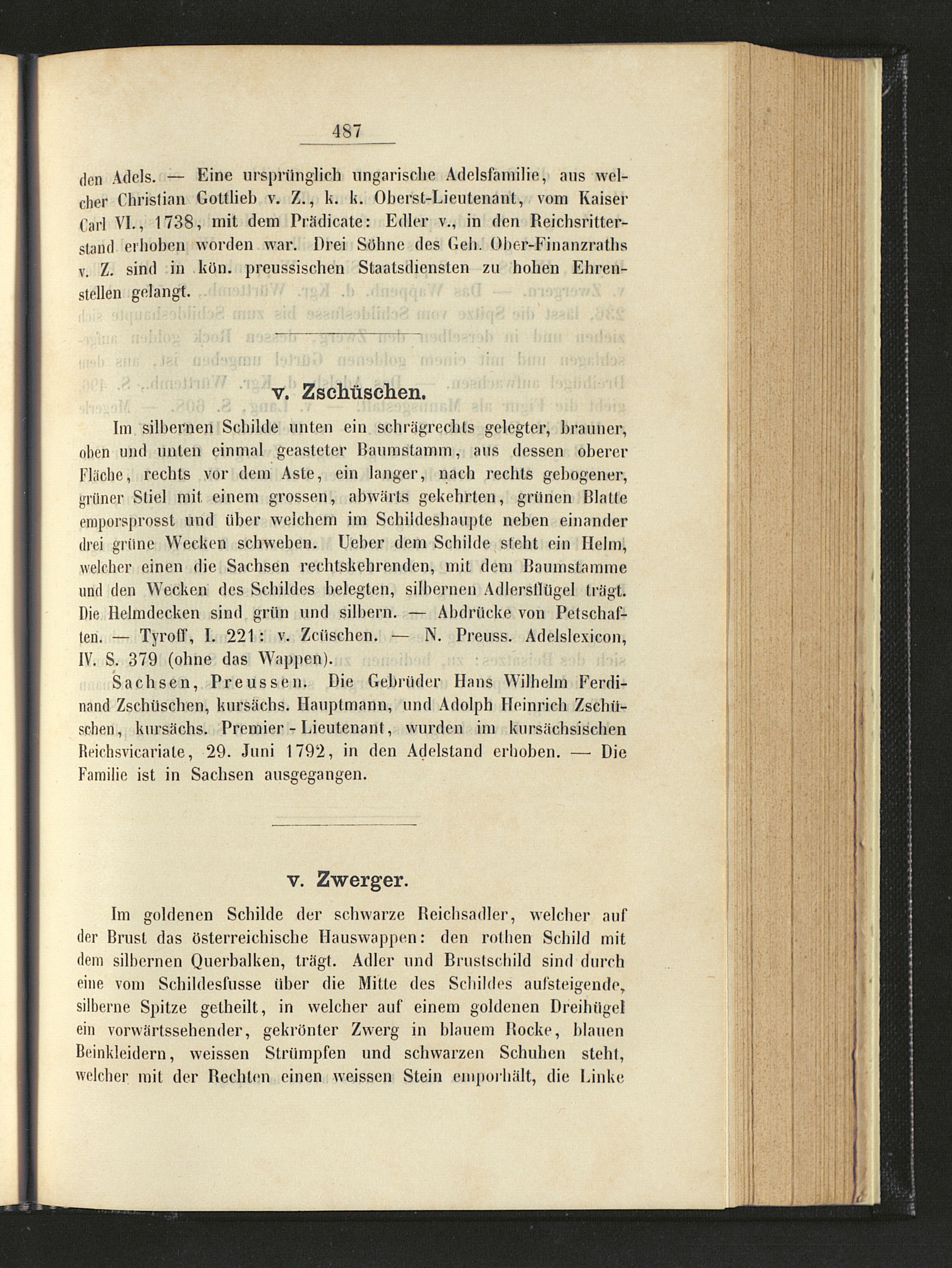 487

den Adels. — Eine ursprünglich ungarische Adelsfamilie, aus welcher Christian Gottlieb v. Z., k. k. Oberst-Lieutenant, vom Kaiser Carl VI., 1738, mit dem Prädicate: Edler v., in den Reichsritterstand erhoben worden war. Drei Söhne des Geh. Ober-Finanzraths v. Z. sind in kön. preussischen Staatsdiensten zu hohen Ehrenstellen gelangt.

v. Zschüschen.

Im silbernen Schilde unten ein schrägrechts gelegter, brauner, oben und unten einmal geasteter Baumstamm, aus dessen oberer Fläche, rechts vor dem Aste, ein langer, nach rechts gebogener, grüner Stiel mit einem grossen, abwärts gekehrten, grünen Blatte emporsprosst und über welchem im Schildeshaupte neben einander drei grüne Wecken schweben. Ueber dem Schilde steht ein Helm, welcher einen die Sachsen rechtskehrenden, mit dem Baumstamme und den Wecken des Schildes belegten, silbernen Adlersflügel trägt. Die Helmdecken sind grün und silbern. — Abdrücke von Petschaften. — Tyroff, I. 221: v. Zcüschen. — N. Preuss. Adelslexicon, IV. S. 379 (ohne das Wappen).

Sachsen, Preussen. Die Gebrüder Hans Wilhelm Ferdinand Zschüschen, kursächs. Hauptmann, und Adolph Heinrich Zschüschen, kursächs. Premier-Lieutenant, wurden im kursächsischen Reichsvicariate, 29. Juni 1792, in den Adelstand erhoben. — Die Familie ist in Sachsen ausgegangen.

v. Zwerger.

Im goldenen Schilde der schwarze Reichsadler, welcher auf der Brust das österreichische Hauswappen: den rothen Schild mit dem silbernen Querbalken, trägt. Adler und Brustschild sind durch eine vom Schildesfusse über die Mitte des Schildes aufsteigende, silberne Spitze getheilt, in welcher auf einem goldenen Dreihügel ein vorwärtssehender, gekrönter Zwerg in blauem Rocke, blauen Beinkleidern, weissen Strümpfen und schwarzen Schuhen steht, welcher mit der Rechten einen weissen Stein emporhält, die Linke